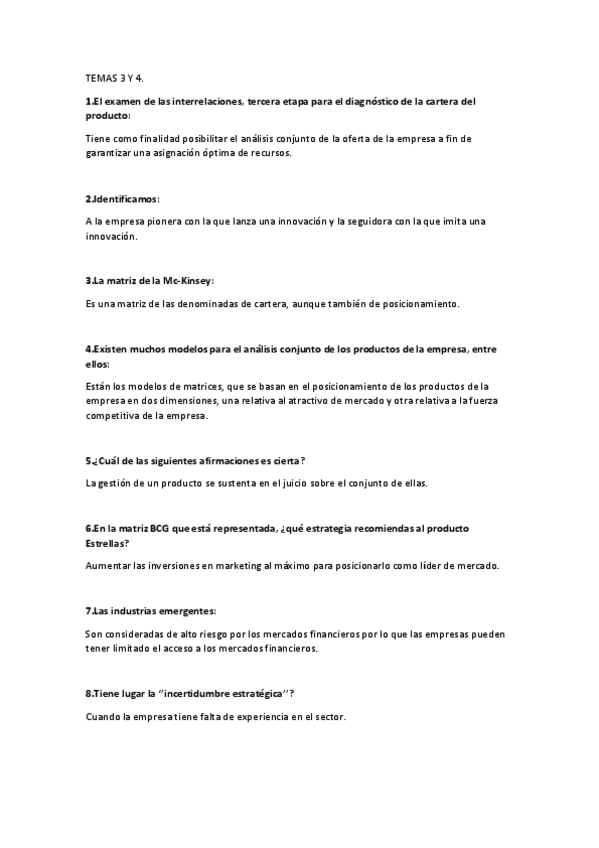 TEMAS 3 Y 4.

1.El examen de las interrelaciones, tercera etapa para el diagnóstico de la cartera del producto:

Tiene como finalidad posibilitar el análisis conjunto de la oferta de la empresa a fin de garantizar una asignación óptima de recursos.

2.Identificamos:

A la empresa pionera con la que lanza una innovación y la seguidora con la que imita una innovación.

3.La matriz de la Mc-Kinsey:

Es una matriz de las denominadas de cartera, aunque también de posicionamiento.

4.Existen muchos modelos para el análisis conjunto de los productos de la empresa, entre ellos:

Están los modelos de matrices, que se basan en el posicionamiento de los productos de la empresa en dos dimensiones, una relativa al atractivo de mercado y otra relativa a la fuerza competitiva de la empresa.

5.¿Cuál de las siguientes afirmaciones es cierta?

La gestión de un producto se sustenta en el juicio sobre el conjunto de ellas.

6.En la matriz BCG que está representada, ¿qué estrategia recomiendas al producto Estrellas?

Aumentar las inversiones en marketing al máximo para posicionarlo como líder de mercado.

7.Las industrias emergentes:

Son consideradas de alto riesgo por los mercados financieros por lo que las empresas pueden tener limitado el acceso a los mercados financieros.

8.Tiene lugar la "incertidumbre estratégica"?

Cuando la empresa tiene falta de experiencia en el sector.